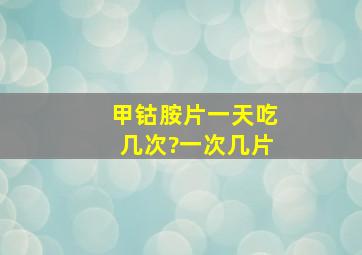 甲钴胺片一天吃几次?一次几片